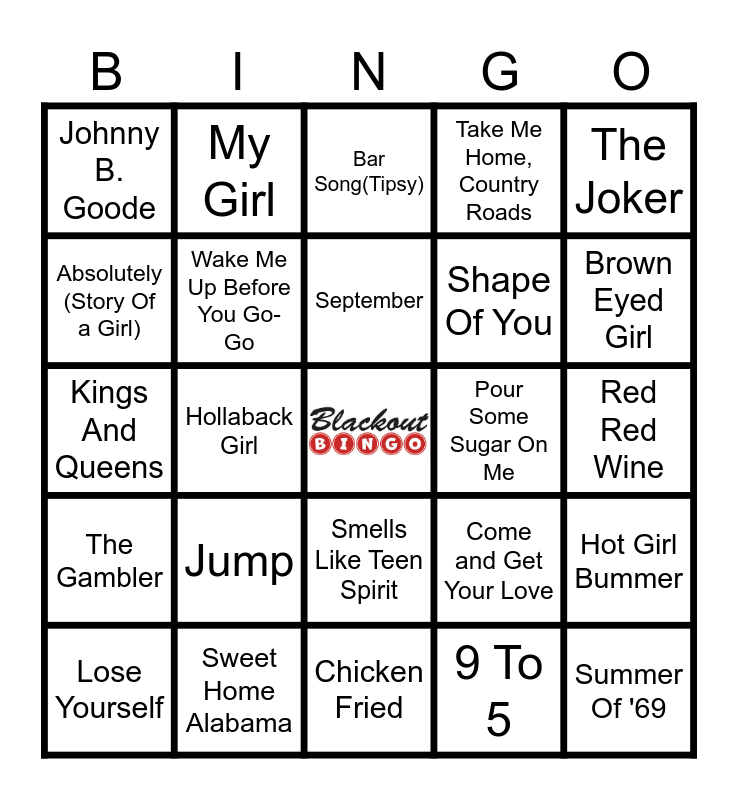 | B | I | N | G | O |
|---|---|---|---|---|
| Johnny B. Goode | My Girl | Bar Song(Tipsy) | Take Me Home, Country Roads | The Joker |
| Absolutely (Story Of a Girl) | Wake Me Up Before You Go-Go | September | Shape Of You | Brown Eyed Girl |
| Kings And Queens | Hollaback Girl | Blackout BINGO | Pour Some Sugar On Me | Red Red Wine |
| The Gambler | Jump | Smells Like Teen Spirit | Come and Get Your Love | Hot Girl Bummer |
| Lose Yourself | Sweet Home Alabama | Chicken Fried | 9 To 5 | Summer Of '69 |